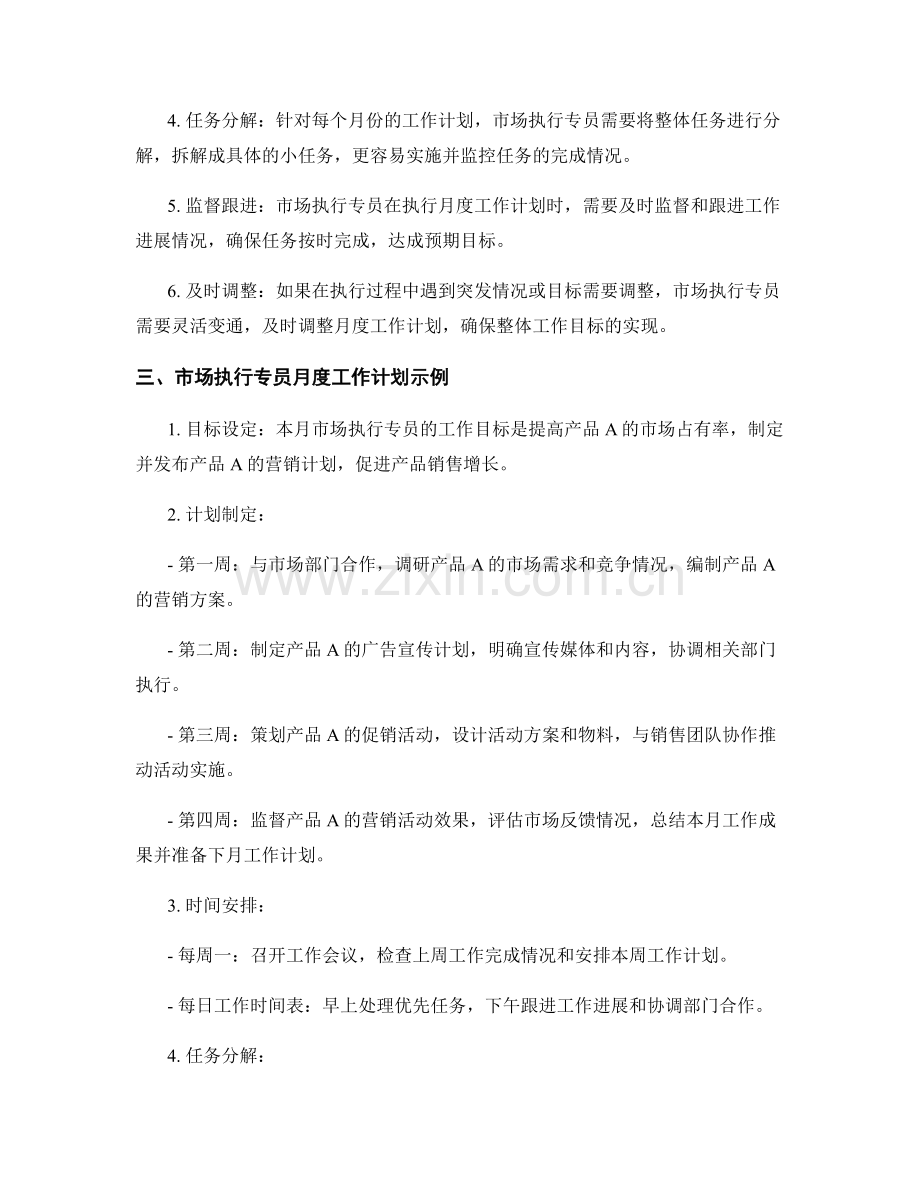 4.任务分解：针对每个月份的工作计划，市场执行专员需要将整体任务进行分解，拆解成具体的小任务，更容易实施并监控任务的完成情况。

5.监督跟进：市场执行专员在执行月度工作计划时，需要及时监督和跟进工作进展情况，确保任务按时完成，达成预期目标。

6.及时调整：如果在执行过程中遇到突发情况或目标需要调整，市场执行专员需要灵活变通，及时调整月度工作计划，确保整体工作目标的实现。

三、市场执行专员月度工作计划示例

1.目标设定：本月市场执行专员的工作目标是提高产品A的市场占有率，制定并发布产品A的营销计划，促进产品销售增长。

2.计划制定：

- 第一周：与市场部门合作，调研产品A的市场需求和竞争情况，编制产品A的营销方案。

- 第二周：制定产品A的广告宣传计划，明确宣传媒体和内容，协调相关部门执行。

- 第三周：策划产品A的促销活动，设计活动方案和物料，与销售团队协作推动活动实施。

- 第四周：监督产品A的营销活动效果，评估市场反馈情况，总结本月工作成果并准备下月工作计划。

3.时间安排：

- 每周一：召开工作会议，检查上周工作完成情况和安排本周工作计划。

- 每日工作时间表：早上处理优先任务，下午跟进工作进展和协调部门合作。

4.任务分解：

www.zixin.com.cn